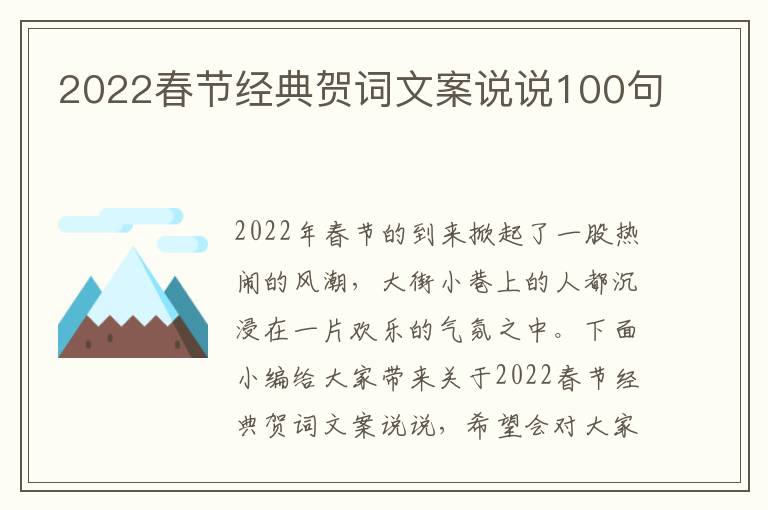 2022春节经典贺词文案说说100句

2022年春节的到来掀起了一股热闹的风潮，大街小巷上的人都沉浸在一片欢乐的气氛之中。下面小编给大家带来关于2022春节经典贺词文案说说，希望会对大家